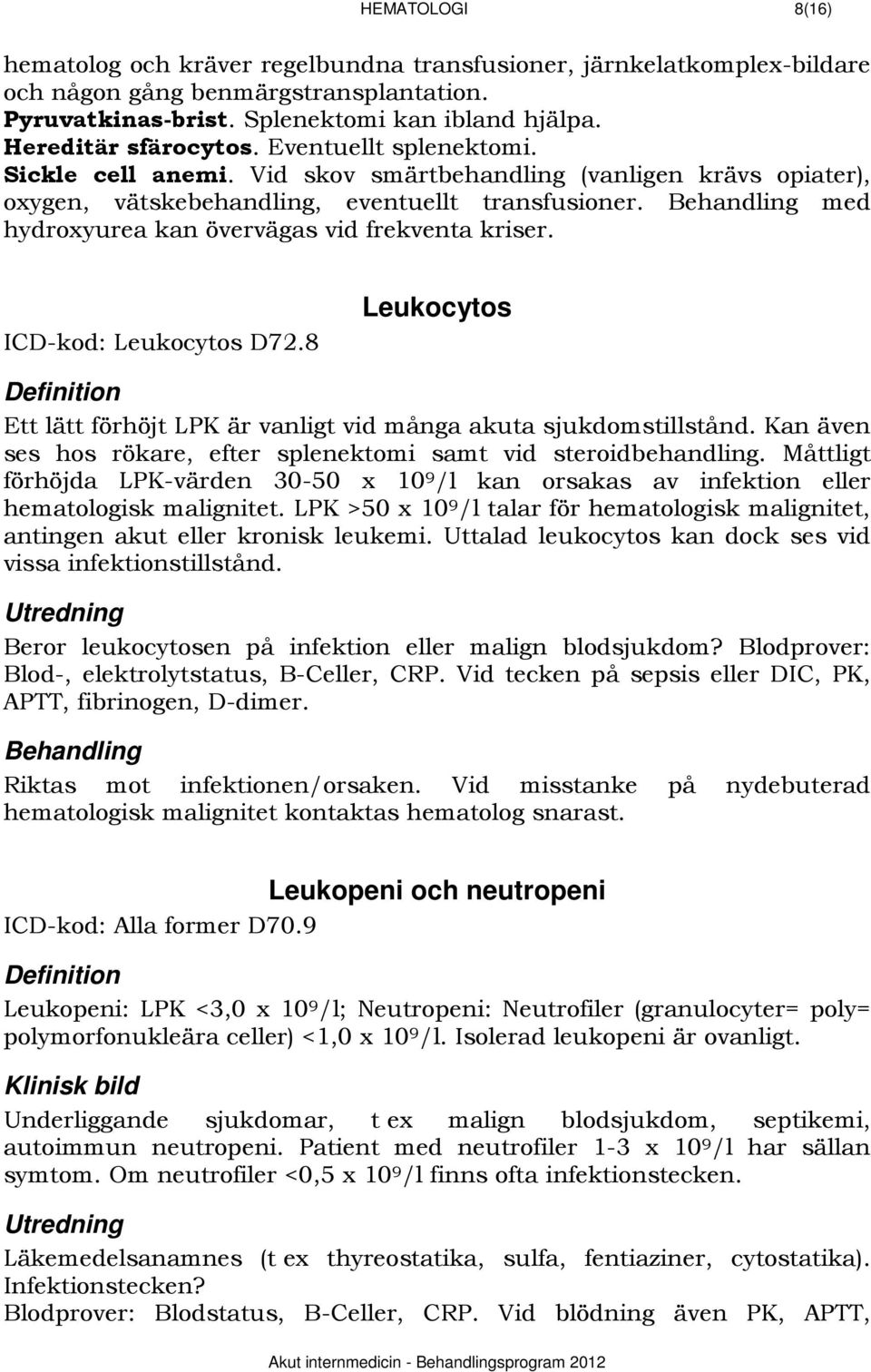 HEMATOLOGI 8(16)

hematolog och kräver regelbundna transfusioner, järnkelatkomplex-bildare och någon gång benmärgstransplantation.
Pyruvatkinas-brist. Splenektomi kan ibland hjälpa.
Hereditär sfärocytos. Eventuellt splenektomi.
Sickle cell anemi. Vid skov smärtbehandling (vanligen krävs opiater), oxygen, vätskebehandling, eventuellt transfusioner. Behandling med hydroxyurea kan övervägas vid frekventa kriser.

Leukocytos

ICD-kod: Leukocytos D72.8

Definition

Ett lätt förhöjt LPK är vanligt vid många akuta sjukdomstillstånd. Kan även ses hos rökare, efter splenektomi samt vid steroidbehandling. Måttligt förhöjda LPK-värden 30-50 x $10^9$/l kan orsakas av infektion eller hematologisk malignitet. LPK >50 x $10^9$/l talar för hematologisk malignitet, antingen akut eller kronisk leukemi. Uttalad leukocytos kan dock ses vid vissa infektionstillstånd.

Utredning

Beror leukocytosen på infektion eller malign blodsjukdom? Blodprover: Blod-, elektrolytstatus, B-Celler, CRP. Vid tecken på sepsis eller DIC, PK, APTT, fibrinogen, D-dimer.

Behandling

Riktas mot infektionen/orsaken. Vid misstanke på nydebuterad hematologisk malignitet kontaktas hematolog snarast.

Leukopeni och neutropeni

ICD-kod: Alla former D70.9

Definition

Leukopeni: LPK <3,0 x $10^9$/l; Neutropeni: Neutrofiler (granulocyter= poly= polymorfonukleära celler) <1,0 x $10^9$/l. Isolerad leukopeni är ovanligt.

Klinisk bild

Underliggande sjukdomar, t ex malign blodsjukdom, septikemi, autoimmun neutropeni. Patient med neutrofiler 1-3 x $10^9$/l har sällan symtom. Om neutrofiler <0,5 x $10^9$/l finns ofta infektionstecken.

Utredning

Läkemedelsanamnes (t ex thyreostatika, sulfa, fentiaziner, cytostatika). Infektionstecken?
Blodprover: Blodstatus, B-Celler, CRP. Vid blödning även PK, APTT,

Akut internmedicin - Behandlingsprogram 2012